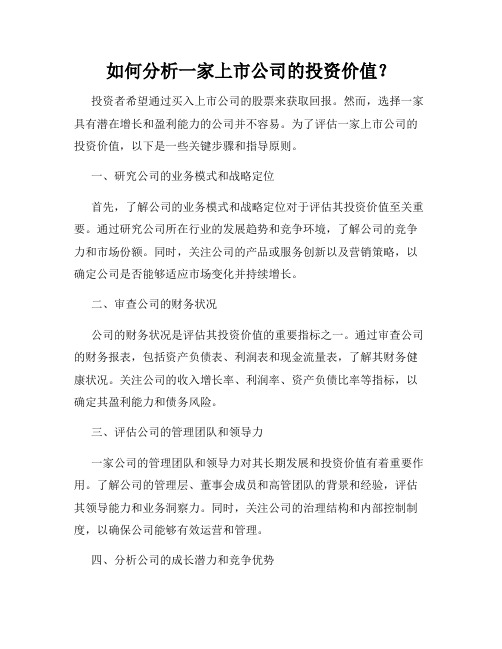 如何分析一家上市公司的投资价值？

投资者希望通过买入上市公司的股票来获取回报。然而，选择一家具有潜在增长和盈利能力的公司并不容易。为了评估一家上市公司的投资价值，以下是一些关键步骤和指导原则。

一、研究公司的业务模式和战略定位

首先，了解公司的业务模式和战略定位对于评估其投资价值至关重要。通过研究公司所在行业的发展趋势和竞争环境，了解公司的竞争力和市场份额。同时，关注公司的产品或服务创新以及营销策略，以确定公司是否能够适应市场变化并持续增长。

二、审查公司的财务状况

公司的财务状况是评估其投资价值的重要指标之一。通过审查公司的财务报表，包括资产负债表、利润表和现金流量表，了解其财务健康状况。关注公司的收入增长率、利润率、资产负债比率等指标，以确定其盈利能力和债务风险。

三、评估公司的管理团队和领导力

一家公司的管理团队和领导力对其长期发展和投资价值有着重要作用。了解公司的管理层、董事会成员和高管团队的背景和经验，评估其领导能力和业务洞察力。同时，关注公司的治理结构和内部控制制度，以确保公司能够有效运营和管理。

四、分析公司的成长潜力和竞争优势